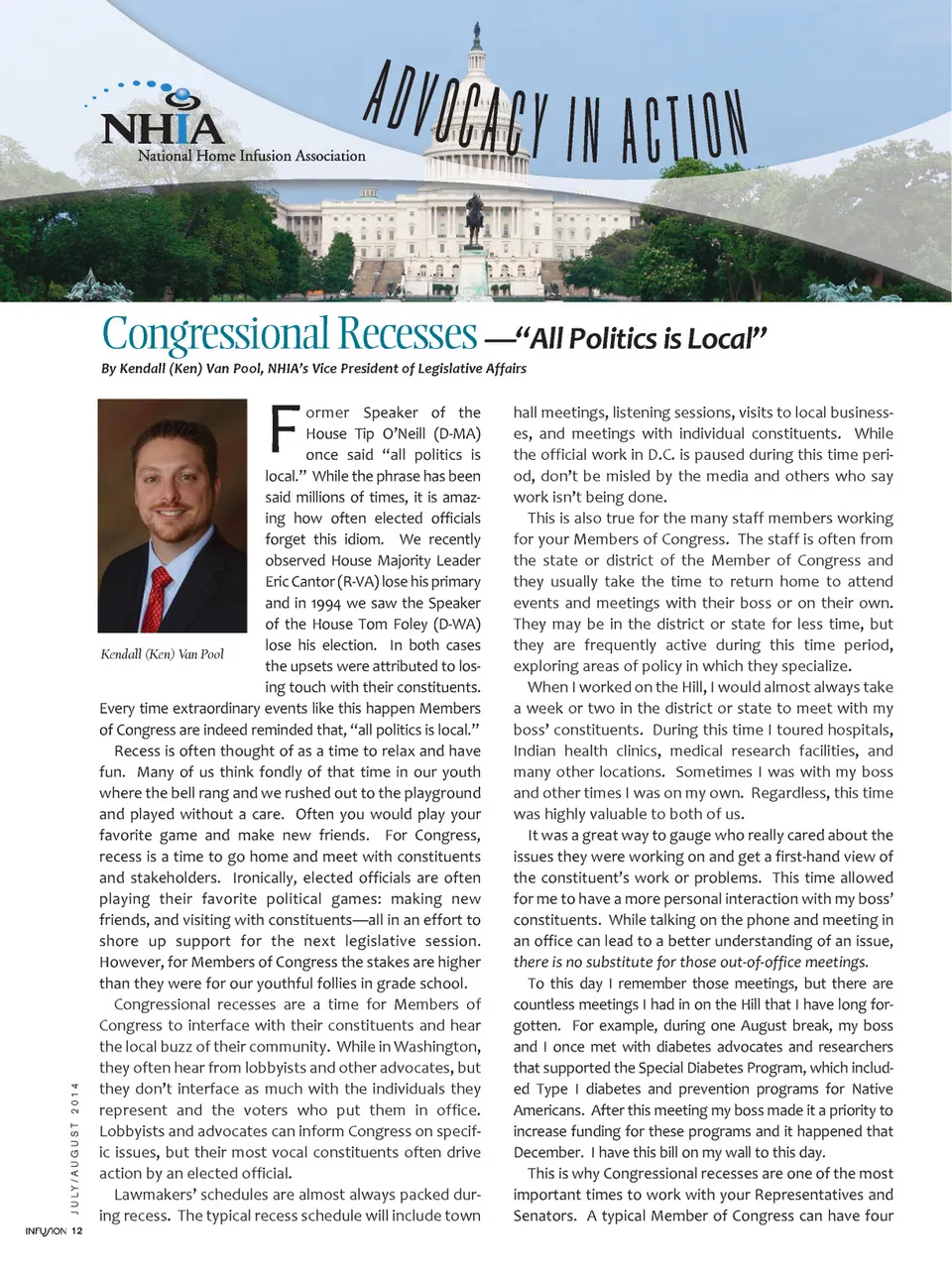 NHIA
National Home Infusion Association

ADVOCACY IN ACTION

Congressional Recesses —"All Politics is Local"

By Kendall (Ken) Van Pool, NHIA's Vice President of Legislative Affairs

Kendall (Ken) Van Pool

Former Speaker of the House Tip O'Neill (D-MA) once said "all politics is local." While the phrase has been said millions of times, it is amazing how often elected officials forget this idiom. We recently observed House Majority Leader Eric Cantor (R-VA) lose his primary and in 1994 we saw the Speaker of the House Tom Foley (D-WA) lose his election. In both cases the upsets were attributed to losing touch with their constituents. Every time extraordinary events like this happen Members of Congress are indeed reminded that, "all politics is local."

Recess is often thought of as a time to relax and have fun. Many of us think fondly of that time in our youth where the bell rang and we rushed out to the playground and played without a care. Often you would play your favorite game and make new friends. For Congress, recess is a time to go home and meet with constituents and stakeholders. Ironically, elected officials are often playing their favorite political games: making new friends, and visiting with constituents—all in an effort to shore up support for the next legislative session. However, for Members of Congress the stakes are higher than they were for our youthful follies in grade school.

Congressional recesses are a time for Members of Congress to interface with their constituents and hear the local buzz of their community. While in Washington, they often hear from lobbyists and other advocates, but they don't interface as much with the individuals they represent and the voters who put them in office. Lobbyists and advocates can inform Congress on specific issues, but their most vocal constituents often drive action by an elected official.

Lawmakers' schedules are almost always packed during recess. The typical recess schedule will include town hall meetings, listening sessions, visits to local businesses, and meetings with individual constituents. While the official work in D.C. is paused during this time period, don't be misled by the media and others who say work isn't being done.

This is also true for the many staff members working for your Members of Congress. The staff is often from the state or district of the Member of Congress and they usually take the time to return home to attend events and meetings with their boss or on their own. They may be in the district or state for less time, but they are frequently active during this time period, exploring areas of policy in which they specialize.

When I worked on the Hill, I would almost always take a week or two in the district or state to meet with my boss' constituents. During this time I toured hospitals, Indian health clinics, medical research facilities, and many other locations. Sometimes I was with my boss and other times I was on my own. Regardless, this time was highly valuable to both of us.

It was a great way to gauge who really cared about the issues they were working on and get a first-hand view of the constituent's work or problems. This time allowed for me to have a more personal interaction with my boss' constituents. While talking on the phone and meeting in an office can lead to a better understanding of an issue, there is no substitute for those out-of-office meetings.

To this day I remember those meetings, but there are countless meetings I had in on the Hill that I have long forgotten. For example, during one August break, my boss and I once met with diabetes advocates and researchers that supported the Special Diabetes Program, which included Type I diabetes and prevention programs for Native Americans. After this meeting my boss made it a priority to increase funding for these programs and it happened that December. I have this bill on my wall to this day.

This is why Congressional recesses are one of the most important times to work with your Representatives and Senators. A typical Member of Congress can have four

JULY/AUGUST 2014
INFUSION 12